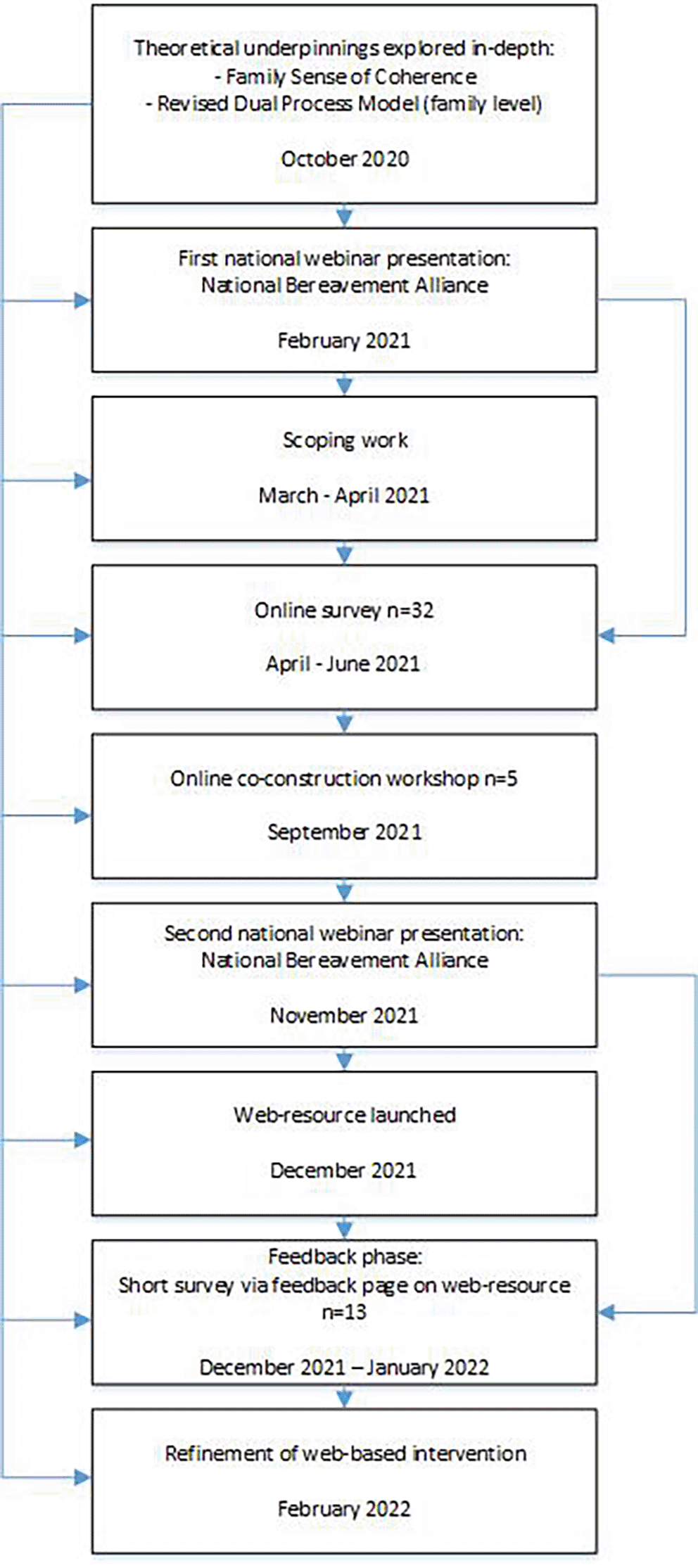 Theoretical underpinnings explored in-depth:
- Family Sense of Coherence
- Revised Dual Process Model (family level)

October 2020

First national webinar presentation:
National Bereavement Alliance

February 2021

Scoping work

March - April 2021

Online survey n=32

April - June 2021

Online co-construction workshop n=5

September 2021

Second national webinar presentation:
National Bereavement Alliance

November 2021

Web-resource launched

December 2021

Feedback phase:
Short survey via feedback page on web-resource
n=13

December 2021 – January 2022

Refinement of web-based intervention

February 2022